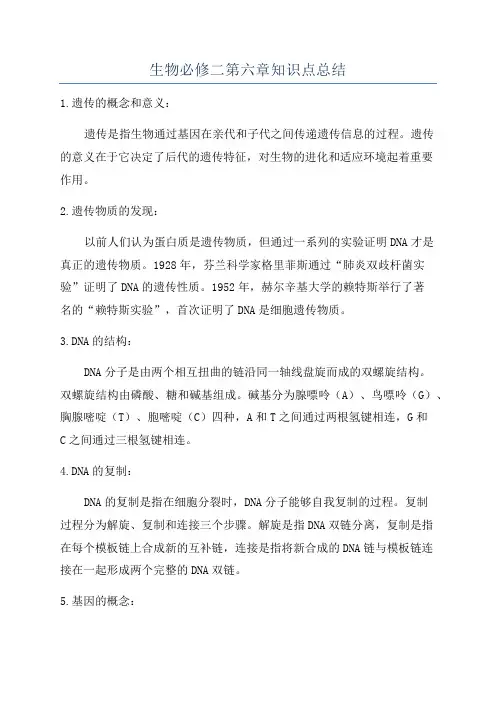 生物必修二第六章知识点总结

1.遗传的概念和意义：

遗传是指生物通过基因在亲代和子代之间传递遗传信息的过程。遗传的意义在于它决定了后代的遗传特征，对生物的进化和适应环境起着重要作用。

2.遗传物质的发现：

以前人们认为蛋白质是遗传物质，但通过一系列的实验证明DNA才是真正的遗传物质。1928年，芬兰科学家格里菲斯通过“肺炎双歧杆菌实验”证明了DNA的遗传性质。1952年，赫尔辛基大学的赖特斯举行了著名的“赖特斯实验”，首次证明了DNA是细胞遗传物质。

3.DNA的结构：

DNA分子是由两个相互扭曲的链沿同一轴线盘旋而成的双螺旋结构。双螺旋结构由磷酸、糖和碱基组成。碱基分为腺嘌呤（A）、鸟嘌呤（G）、胸腺嘧啶（T）、胞嘧啶（C）四种，A和T之间通过两根氢键相连，G和C之间通过三根氢键相连。

4.DNA的复制：

DNA的复制是指在细胞分裂时，DNA分子能够自我复制的过程。复制过程分为解旋、复制和连接三个步骤。解旋是指DNA双链分离，复制是指在每个模板链上合成新的互补链，连接是指将新合成的DNA链与模板链连接在一起形成两个完整的DNA双链。

5.基因的概念：